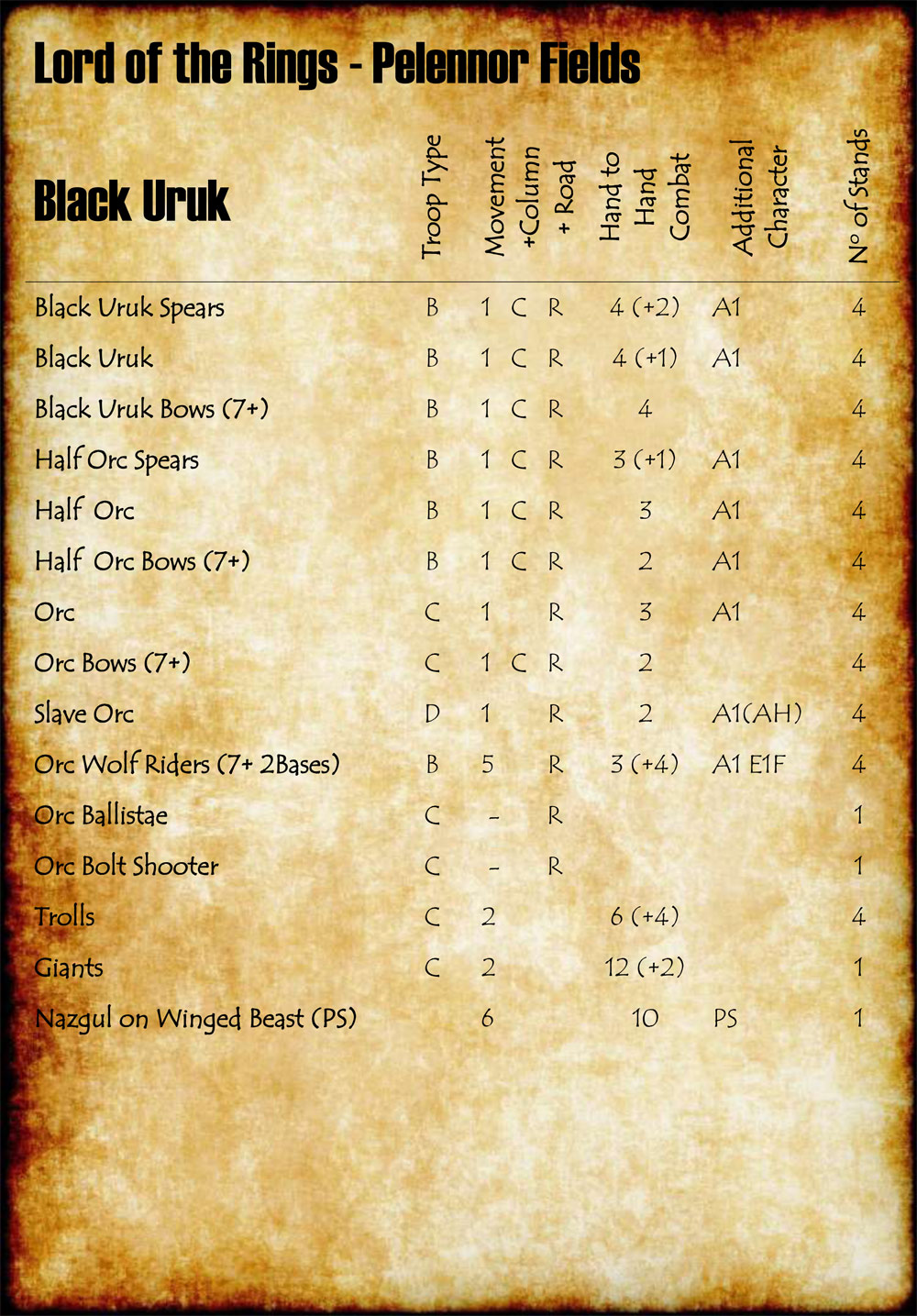 Lord of the Rings - Pelennor Fields

| Black Uruk | Troop Type | Movement | +Column | + Road | Hand to Hand Combat | Additional Character | Nº of Stands |
|---|---|---|---|---|---|---|---|
| Black Uruk Spears | B | 1 | C | R | 4 (+2) | A1 | 4 |
| Black Uruk | B | 1 | C | R | 4 (+1) | A1 | 4 |
| Black Uruk Bows (7+) | B | 1 | C | R | 4 | | 4 |
| Half Orc Spears | B | 1 | C | R | 3 (+1) | A1 | 4 |
| Half Orc | B | 1 | C | R | 3 | A1 | 4 |
| Half Orc Bows (7+) | B | 1 | C | R | 2 | A1 | 4 |
| Orc | C | 1 | | R | 3 | A1 | 4 |
| Orc Bows (7+) | C | 1 | C | R | 2 | | 4 |
| Slave Orc | D | 1 | | R | 2 | A1(AH) | 4 |
| Orc Wolf Riders (7+ 2Bases) | B | 5 | | R | 3 (+4) | A1 E1F | 4 |
| Orc Ballistae | C | - | | R | | | 1 |
| Orc Bolt Shooter | C | - | | R | | | 1 |
| Trolls | C | 2 | | | 6 (+4) | | 4 |
| Giants | C | 2 | | | 12 (+2) | | 1 |
| Nazgul on Winged Beast (PS) | | 6 | | | 10 | PS | 1 |